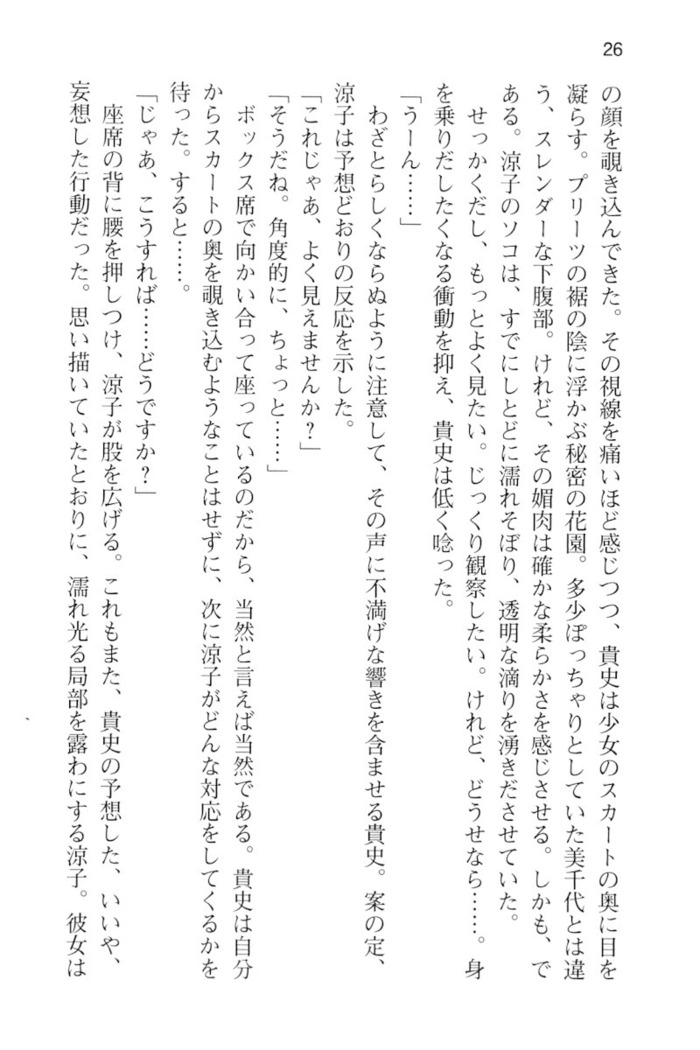 26

の顔を覗き込んできた。その視線を痛いほど感じつつ、貴史は少女のスカートの奥に目を凝らす。プリーツの裾の陰に浮かぶ秘密の花園。多少ぽっちゃりとしていた美千代とは違う、スレンダーな下腹部。けれど、その媚肉は確かな柔らかさを感じさせる。しかも、である。涼子のソコは、すでにしとどに濡れそぼり、透明な滴りを湧きださせていた。

せっかくだし、もっとよく見たい。じっくり観察したい。けれど、どうせなら……。身を乗りだしたくなる衝動を抑え、貴史は低く唸った。

「うーん……」

わざとらしくならぬように注意して、その声に不満げな響きを含ませる貴史。案の定、涼子は予想どおりの反応を示した。

「これじゃあ、よく見えませんか？」

「そうだね。角度的に、ちょっと……」

ボックス席で向かい合って座っているのだから、当然と言えば当然である。貴史は自分からスカートの奥を覗き込むようなことはせずに、次に涼子がどんな対応をしてくるかを待った。すると……。

「じゃあ、こうすれば……どうですか？」

座席の背に腰を押しつけ、涼子が股を広げる。これもまた、貴史の予想した、いいや、妄想した行動だった。思い描いていたとおりに、濡れ光る局部を露わにする涼子。彼女は